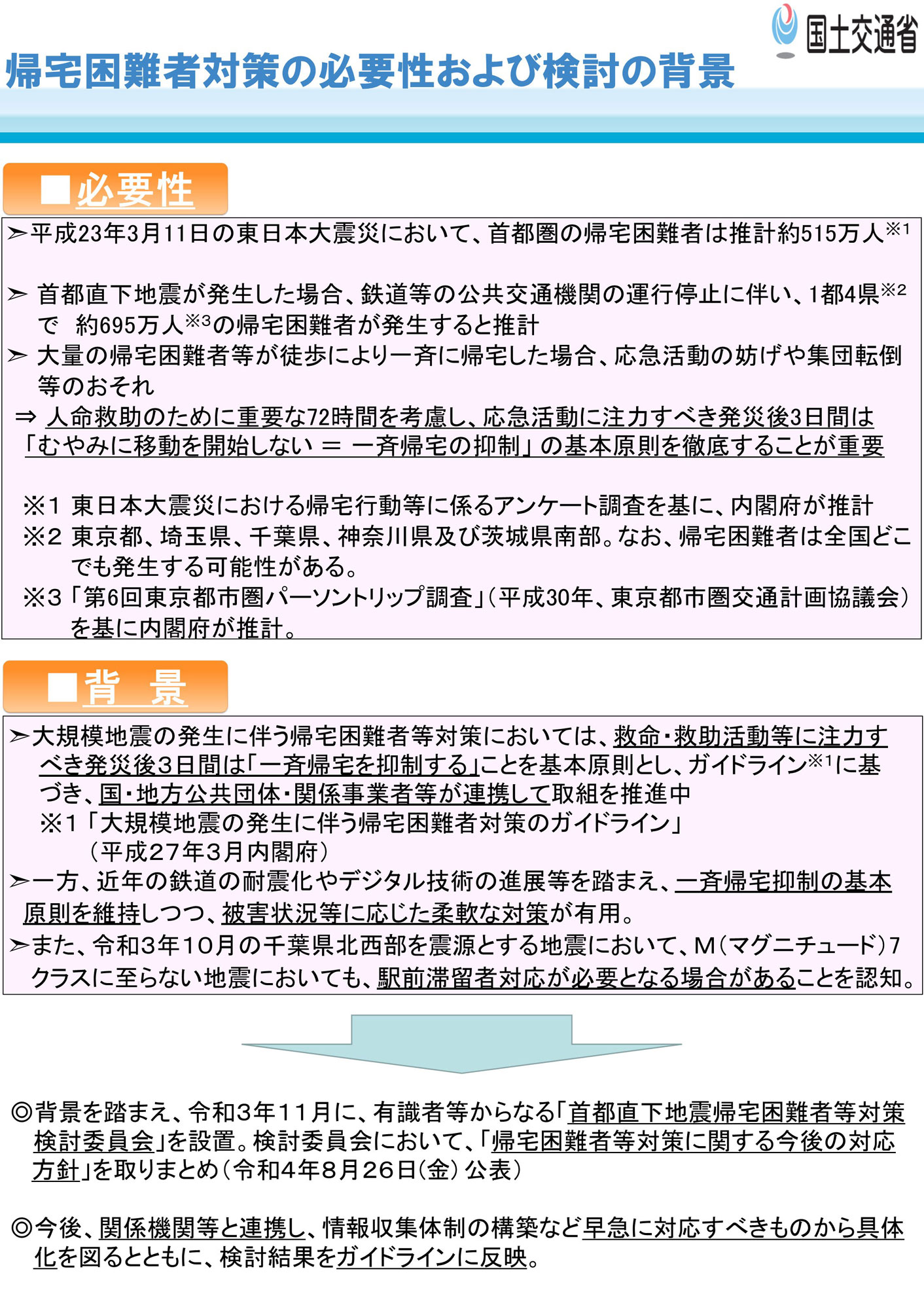 国土交通省

帰宅困難者対策の必要性および検討の背景

■必要性

➢平成23年3月11日の東日本大震災において、首都圏の帰宅困難者は推計約515万人※1

➢ 首都直下地震が発生した場合、鉄道等の公共交通機関の運行停止に伴い、1都4県※2で 約695万人※3の帰宅困難者が発生すると推計
➢ 大量の帰宅困難者等が徒歩により一斉に帰宅した場合、応急活動の妨げや集団転倒等のおそれ
⇒ 人命救助のために重要な72時間を考慮し、応急活動に注力すべき発災後3日間は「むやみに移動を開始しない ＝ 一斉帰宅の抑制」の基本原則を徹底することが重要

※1 東日本大震災における帰宅行動等に係るアンケート調査を基に、内閣府が推計
※2 東京都、埼玉県、千葉県、神奈川県及び茨城県南部。なお、帰宅困難者は全国どこでも発生する可能性がある。
※3「第6回東京都市圏パーソントリップ調査」（平成30年、東京都市圏交通計画協議会）を基に内閣府が推計。

■背 景

➢大規模地震の発生に伴う帰宅困難者等対策においては、救命・救助活動等に注力すべき発災後3日間は「一斉帰宅を抑制する」ことを基本原則とし、ガイドライン※1に基づき、国・地方公共団体・関係事業者等が連携して取組を推進中
※1「大規模地震の発生に伴う帰宅困難者対策のガイドライン」（平成27年3月内閣府）
➢一方、近年の鉄道の耐震化やデジタル技術の進展等を踏まえ、一斉帰宅抑制の基本原則を維持しつつ、被害状況等に応じた柔軟な対策が有用。
➢また、令和3年10月の千葉県北西部を震源とする地震において、M（マグニチュード）7クラスに至らない地震においても、駅前滞留者対応が必要となる場合があることを認知。

◎背景を踏まえ、令和3年11月に、有識者等からなる「首都直下地震帰宅困難者等対策検討委員会」を設置。検討委員会において、「帰宅困難者等対策に関する今後の対応方針」を取りまとめ（令和4年8月26日（金）公表）

◎今後、関係機関等と連携し、情報収集体制の構築など早急に対応すべきものから具体化を図るとともに、検討結果をガイドラインに反映。